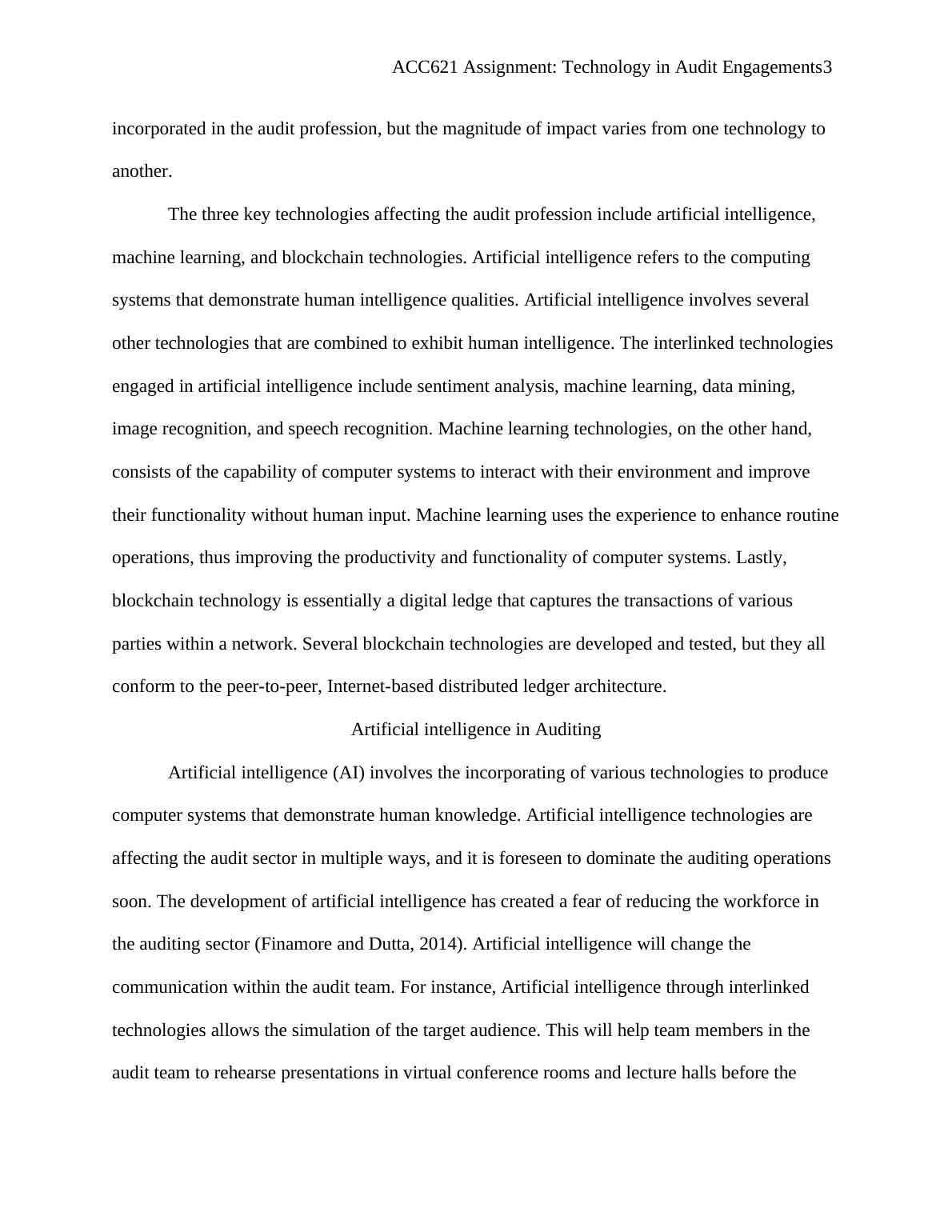 ACC621 Assignment: Technology in Audit Engagements3

incorporated in the audit profession, but the magnitude of impact varies from one technology to another.

The three key technologies affecting the audit profession include artificial intelligence, machine learning, and blockchain technologies. Artificial intelligence refers to the computing systems that demonstrate human intelligence qualities. Artificial intelligence involves several other technologies that are combined to exhibit human intelligence. The interlinked technologies engaged in artificial intelligence include sentiment analysis, machine learning, data mining, image recognition, and speech recognition. Machine learning technologies, on the other hand, consists of the capability of computer systems to interact with their environment and improve their functionality without human input. Machine learning uses the experience to enhance routine operations, thus improving the productivity and functionality of computer systems. Lastly, blockchain technology is essentially a digital ledge that captures the transactions of various parties within a network. Several blockchain technologies are developed and tested, but they all conform to the peer-to-peer, Internet-based distributed ledger architecture.

Artificial intelligence in Auditing

Artificial intelligence (AI) involves the incorporating of various technologies to produce computer systems that demonstrate human knowledge. Artificial intelligence technologies are affecting the audit sector in multiple ways, and it is foreseen to dominate the auditing operations soon. The development of artificial intelligence has created a fear of reducing the workforce in the auditing sector (Finamore and Dutta, 2014). Artificial intelligence will change the communication within the audit team. For instance, Artificial intelligence through interlinked technologies allows the simulation of the target audience. This will help team members in the audit team to rehearse presentations in virtual conference rooms and lecture halls before the